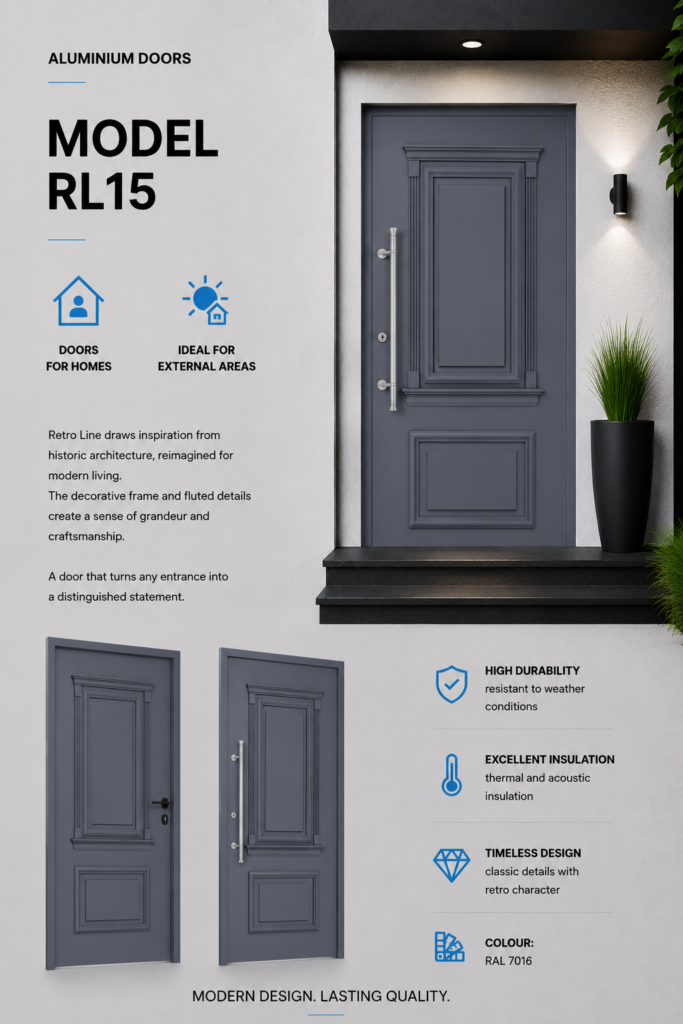 ALUMINIUM DOORS

MODEL RL15

DOORS FOR HOMES

IDEAL FOR EXTERNAL AREAS

Retro Line draws inspiration from historic architecture, reimagined for modern living.
The decorative frame and fluted details create a sense of grandeur and craftsmanship.

A door that turns any entrance into a distinguished statement.

HIGH DURABILITY
resistant to weather conditions

EXCELLENT INSULATION
thermal and acoustic insulation

TIMELESS DESIGN
classic details with retro character

COLOUR:
RAL 7016

MODERN DESIGN. LASTING QUALITY.